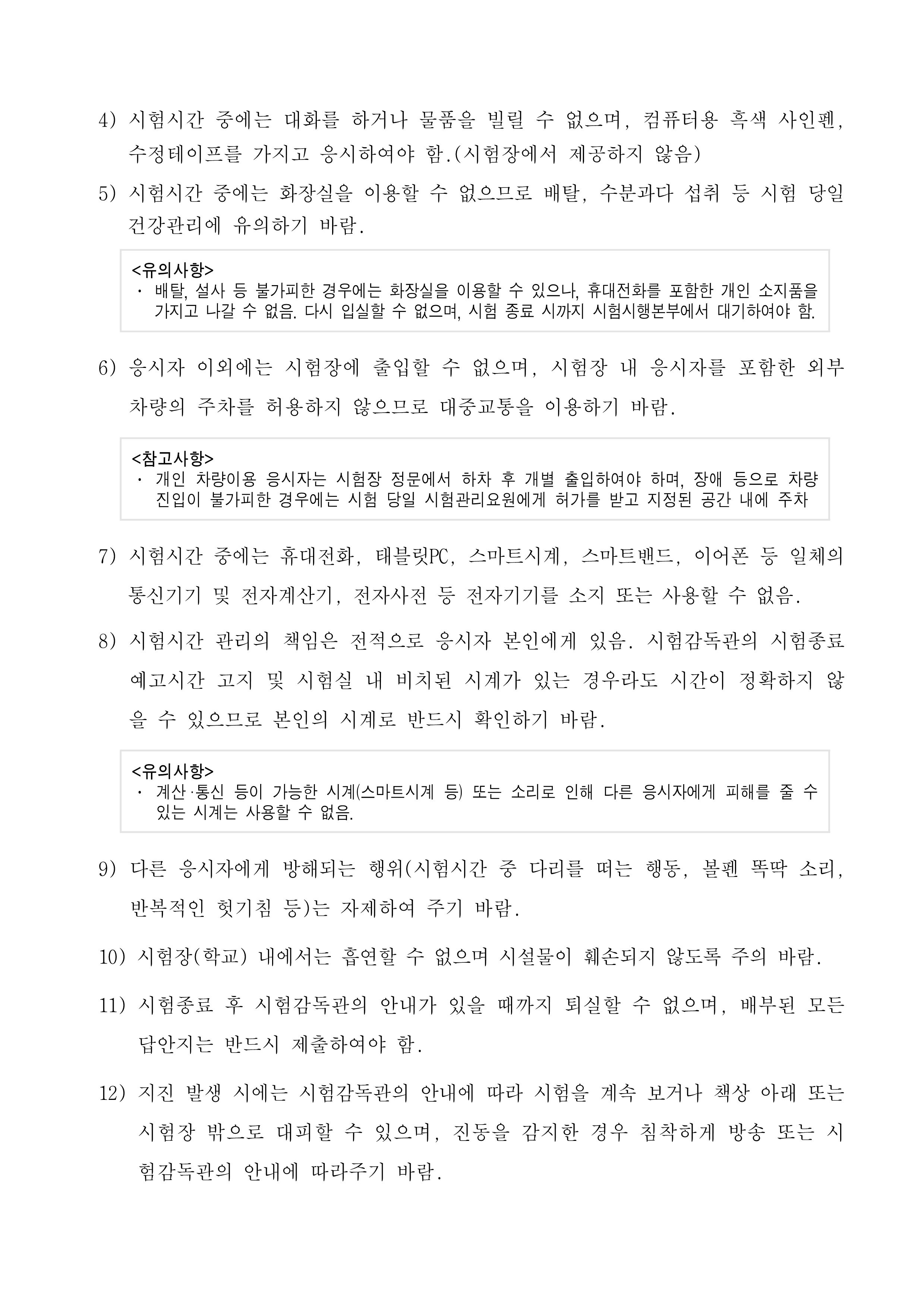 4) 시험시간 중에는 대화를 하거나 물품을 빌릴 수 없으며, 컴퓨터용 흑색 사인펜, 수정테이프를 가지고 응시하여야 함.(시험장에서 제공하지 않음)

5) 시험시간 중에는 화장실을 이용할 수 없으므로 배탈, 수분과다 섭취 등 시험 당일 건강관리에 유의하기 바람.

<유의사항>
· 배탈, 설사 등 불가피한 경우에는 화장실을 이용할 수 있으나, 휴대전화를 포함한 개인 소지품을 가지고 나갈 수 없음. 다시 입실할 수 없으며, 시험 종료 시까지 시험시행본부에서 대기하여야 함.

6) 응시자 이외에는 시험장에 출입할 수 없으며, 시험장 내 응시자를 포함한 외부 차량의 주차를 허용하지 않으므로 대중교통을 이용하기 바람.

<참고사항>
· 개인 차량이용 응시자는 시험장 정문에서 하차 후 개별 출입하여야 하며, 장애 등으로 차량 진입이 불가피한 경우에는 시험 당일 시험관리요원에게 허가를 받고 지정된 공간 내에 주차

7) 시험시간 중에는 휴대전화, 태블릿PC, 스마트시계, 스마트밴드, 이어폰 등 일체의 통신기기 및 전자계산기, 전자사전 등 전자기기를 소지 또는 사용할 수 없음.

8) 시험시간 관리의 책임은 전적으로 응시자 본인에게 있음. 시험감독관의 시험종료 예고시간 고지 및 시험실 내 비치된 시계가 있는 경우라도 시간이 정확하지 않을 수 있으므로 본인의 시계로 반드시 확인하기 바람.

<유의사항>
· 계산·통신 등이 가능한 시계(스마트시계 등) 또는 소리로 인해 다른 응시자에게 피해를 줄 수 있는 시계는 사용할 수 없음.

9) 다른 응시자에게 방해되는 행위(시험시간 중 다리를 떠는 행동, 볼펜 똑딱 소리, 반복적인 헛기침 등)는 자제하여 주기 바람.

10) 시험장(학교) 내에서는 흡연할 수 없으며 시설물이 훼손되지 않도록 주의 바람.

11) 시험종료 후 시험감독관의 안내가 있을 때까지 퇴실할 수 없으며, 배부된 모든 답안지는 반드시 제출하여야 함.

12) 지진 발생 시에는 시험감독관의 안내에 따라 시험을 계속 보거나 책상 아래 또는 시험장 밖으로 대피할 수 있으며, 진동을 감지한 경우 침착하게 방송 또는 시험감독관의 안내에 따라주기 바람.